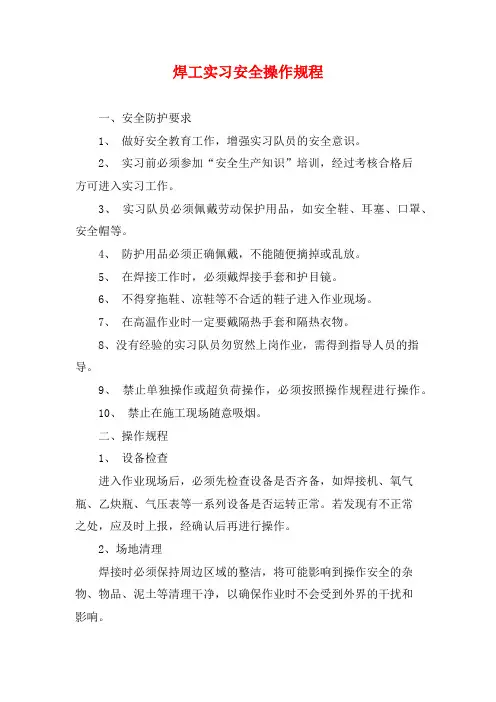 焊工实习安全操作规程

一、安全防护要求

1、 做好安全教育工作，增强实习队员的安全意识。

2、 实习前必须参加“安全生产知识”培训，经过考核合格后方可进入实习工作。

3、 实习队员必须佩戴劳动保护用品，如安全鞋、耳塞、口罩、安全帽等。

4、 防护用品必须正确佩戴，不能随便摘掉或乱放。

5、 在焊接工作时，必须戴焊接手套和护目镜。

6、 不得穿拖鞋、凉鞋等不合适的鞋子进入作业现场。

7、 在高温作业时一定要戴隔热手套和隔热衣物。

8、没有经验的实习队员勿贸然上岗作业，需得到指导人员的指导。

9、 禁止单独操作或超负荷操作，必须按照操作规程进行操作。

10、 禁止在施工现场随意吸烟。

二、操作规程

1、 设备检查

进入作业现场后，必须先检查设备是否齐备，如焊接机、氧气瓶、乙炔瓶、气压表等一系列设备是否运转正常。若发现有不正常之处，应及时上报，经确认后再进行操作。

2、场地清理

焊接时必须保持周边区域的整洁，将可能影响到操作安全的杂物、物品、泥土等清理干净，以确保作业时不会受到外界的干扰和影响。